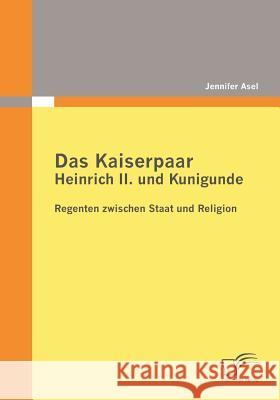 Jennifer Asel

Das Kaiserpaar
Heinrich II. und Kunigunde

Regenten zwischen Staat und Religion

Kraina Książek